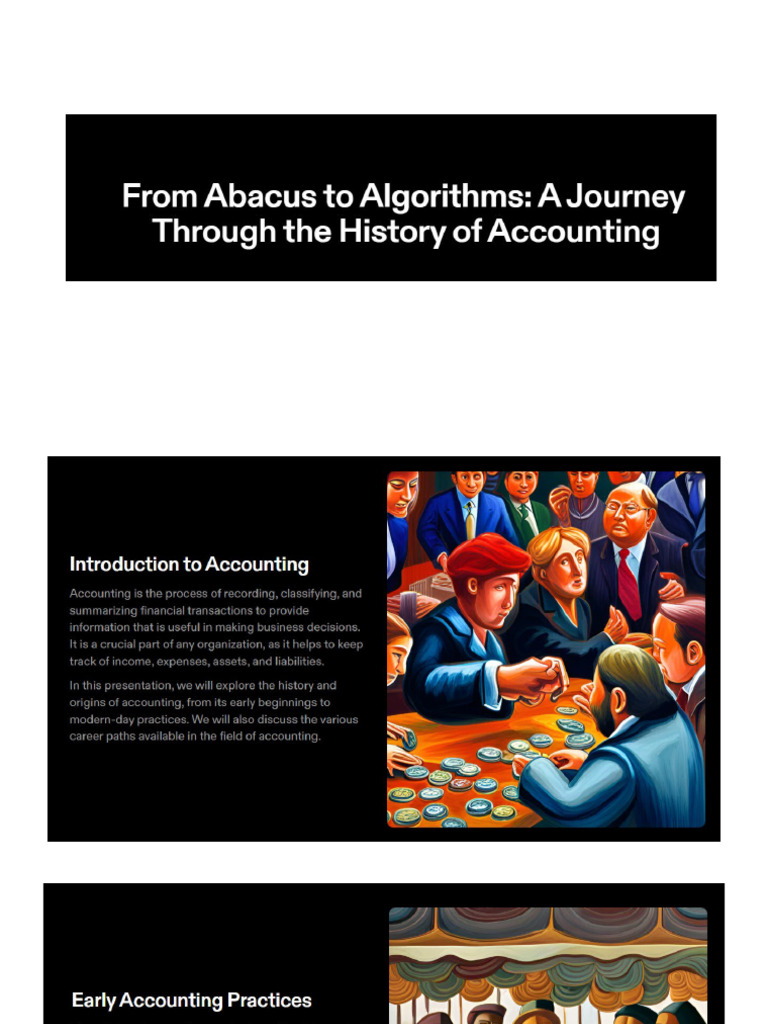 From Abacus to Algorithms: A Journey Through the History of Accounting

Introduction to Accounting

Accounting is the process of recording, classifying, and summarizing financial transactions to provide information that is useful in making business decisions. It is a crucial part of any organization, as it helps to keep track of income, expenses, assets, and liabilities.

In this presentation, we will explore the history and origins of accounting, from its early beginnings to modern-day practices. We will also discuss the various career paths available in the field of accounting.

Early Accounting Practices